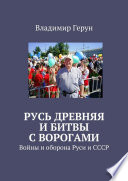 Владимир Герун

РУСЬ ДРЕВНЯЯ И БИТВЫ С ВОРОГАМИ

Войны и оборона Руси и СССР